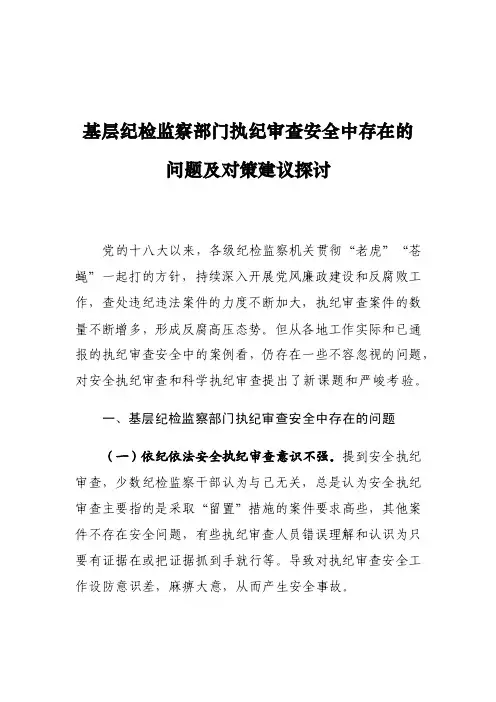 基层纪检监察部门执纪审查安全中存在的问题及对策建议探讨

党的十八大以来，各级纪检监察机关贯彻“老虎”“苍蝇”一起打的方针，持续深入开展党风廉政建设和反腐败工作，查处违纪违法案件的力度不断加大，执纪审查案件的数量不断增多，形成反腐高压态势。但从各地工作实际和已通报的执纪审查安全中的案例看，仍存在一些不容忽视的问题，对安全执纪审查和科学执纪审查提出了新课题和严峻考验。

一、基层纪检监察部门执纪审查安全中存在的问题

（一）依纪依法安全执纪审查意识不强。提到安全执纪审查，少数纪检监察干部认为与己无关，总是认为安全执纪审查主要指的是采取“留置”措施的案件要求高些，其他案件不存在安全问题，有些执纪审查人员错误理解和认识为只要有证据在或把证据抓到手就行等。导致对执纪审查安全工作设防意识差，麻痹大意，从而产生安全事故。